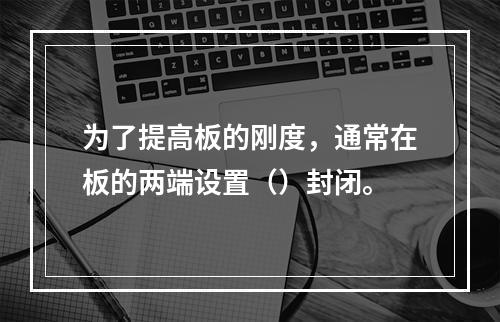 为了提高板的刚度，通常在板的两端设置（）封闭。